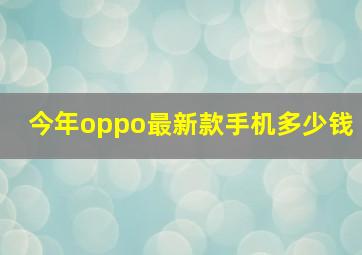 今年oppo最新款手机多少钱